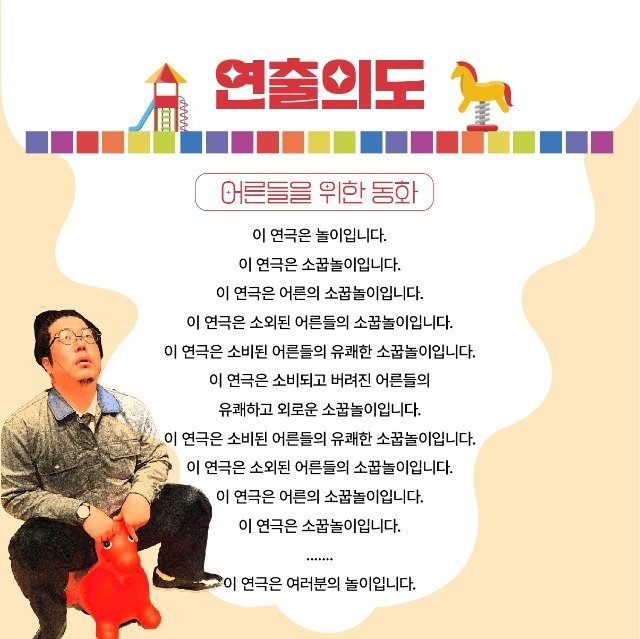 연출의도

어른들을 위한 동화

이 연극은 놀이입니다.
이 연극은 소꿉놀이입니다.
이 연극은 어른의 소꿉놀이입니다.
이 연극은 소외된 어른들의 소꿉놀이입니다.
이 연극은 소비된 어른들의 유쾌한 소꿉놀이입니다.
이 연극은 소비되고 버려진 어른들의
유쾌하고 외로운 소꿉놀이입니다.
이 연극은 소비된 어른들의 유쾌한 소꿉놀이입니다.
이 연극은 소외된 어른들의 소꿉놀이입니다.
이 연극은 어른의 소꿉놀이입니다.
이 연극은 소꿉놀이입니다.
.......
이 연극은 여러분의 놀이입니다.